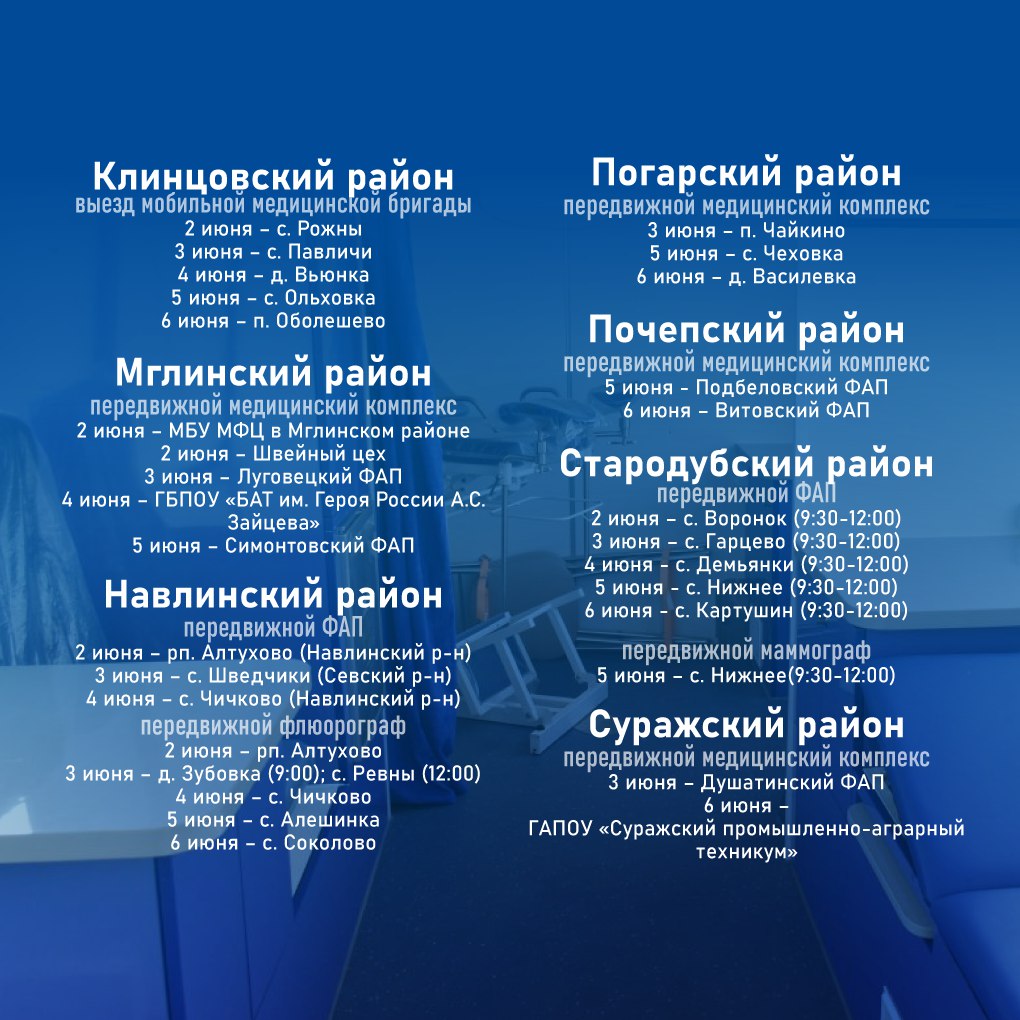 Клинцовский район
выезд мобильной медицинской бригады
2 июня – с. Рожны
3 июня – с. Павличи
4 июня – д. Вьюнка
5 июня – с. Ольховка
6 июня – п. Оболешево

Мглинский район
передвижной медицинский комплекс
2 июня – МБУ МФЦ в Мглинском районе
2 июня – Швейный цех
3 июня – Луговецкий ФАП
4 июня – ГБПОУ «БАТ им. Героя России А.С. Зайцева»
5 июня – Симонтовский ФАП

Навлинский район
передвижной ФАП
2 июня – рп. Алтухово (Навлинский р-н)
3 июня – с. Шведчики (Севский р-н)
4 июня – с. Чичково (Навлинский р-н)
передвижной флюорограф
2 июня – рп. Алтухово
3 июня – д. Зубовка (9:00); с. Ревны (12:00)
4 июня – с. Чичково
5 июня – с. Алешинка
6 июня – с. Соколово

Погарский район
передвижной медицинский комплекс
3 июня – п. Чайкино
5 июня – с. Чеховка
6 июня – д. Василевка

Почепский район
передвижной медицинский комплекс
5 июня - Подбеловский ФАП
6 июня – Витовский ФАП

Стародубский район
передвижной ФАП
2 июня – с. Воронок (9:30-12:00)
3 июня – с. Гарцево (9:30-12:00)
4 июня – с. Демьянки (9:30-12:00)
5 июня - с. Нижнее (9:30-12:00)
6 июня - с. Картушин (9:30-12:00)

передвижной маммограф
5 июня – с. Нижнее(9:30-12:00)

Суражский район
передвижной медицинский комплекс
3 июня – Душатинский ФАП
6 июня –
ГАПОУ «Суражский промышленно-аграрный техникум»